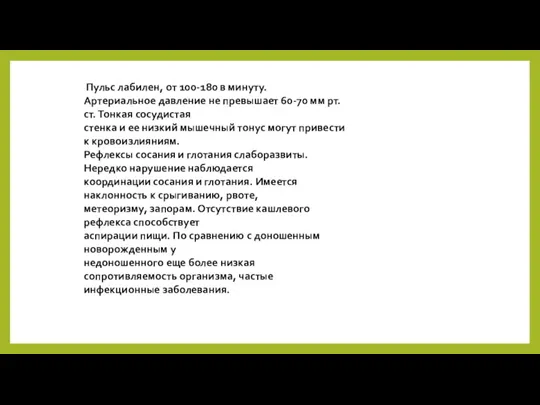 Пульс лабилен, от 100-180 в минуту. Артериальное давление не превышает 60-70 мм рт. ст. Тонкая сосудистая стенка и ее низкий мышечный тонус могут привести к кровоизлияниям. Рефлексы сосания и глотания слаборазвиты. Нередко нарушение наблюдается координации сосания и глотания. Имеется наклонность к срыгиванию, рвоте, метеоризму, запорам. Отсутствие кашлевого рефлекса способствует аспирации пищи. По сравнению с доношенным новорожденным у недоношенного еще более низкая сопротивляемость организма, частые инфекционные заболевания.